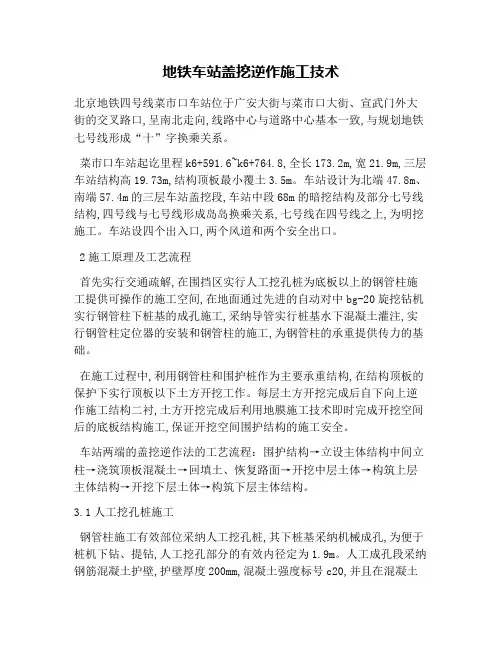 地铁车站盖挖逆作施工技术

北京地铁四号线菜市口车站位于广安大街与菜市口大街、宣武门外大街的交叉路口,呈南北走向,线路中心与道路中心基本一致,与规划地铁七号线形成“十”字换乘关系。

菜市口车站起讫里程 k6+591.6~k6+764.8,全长 173.2m,宽 21.9m,三层车站结构高 19.73m,结构顶板最小覆土 3.5m。车站设计为北端 47.8m、南端 57.4m 的三层车站盖挖段,车站中段 68m 的暗挖结构及部分七号线结构,四号线与七号线形成岛岛换乘关系,七号线在四号线之上,为明挖施工。车站设四个出入口,两个风道和两个安全出口。

2 施工原理及工艺流程

首先实行交通疏解,在围挡区实行人工挖孔桩为底板以上的钢管柱施工提供可操作的施工空间,在地面通过先进的自动对中 bg-20 旋挖钻机实行钢管柱下桩基的成孔施工,采纳导管实行桩基水下混凝土灌注,实行钢管柱定位器的安装和钢管柱的施工,为钢管柱的承重提供传力的基础。

在施工过程中,利用钢管柱和围护桩作为主要承重结构,在结构顶板的保护下实行顶板以下土方开挖工作。每层土方开挖完成后自下向上逆作施工结构二衬,土方开挖完成后利用地膜施工技术即时完成开挖空间后的底板结构施工,保证开挖空间围护结构的施工安全。

车站两端的盖挖逆作法的工艺流程:围护结构→立设主体结构中间立柱→浇筑顶板混凝土→回填土、恢复路面→开挖中层土体→构筑上层主体结构→开挖下层土体→构筑下层主体结构。

3.1 人工挖孔桩施工

钢管柱施工有效部位采纳人工挖孔桩,其下桩基采纳机械成孔,为便于桩机下钻、提钻,人工挖孔部分的有效内径定为 1.9m。人工成孔段采纳钢筋混凝土护壁,护壁厚度 200mm,混凝土强度标号 c20,并且在混凝土